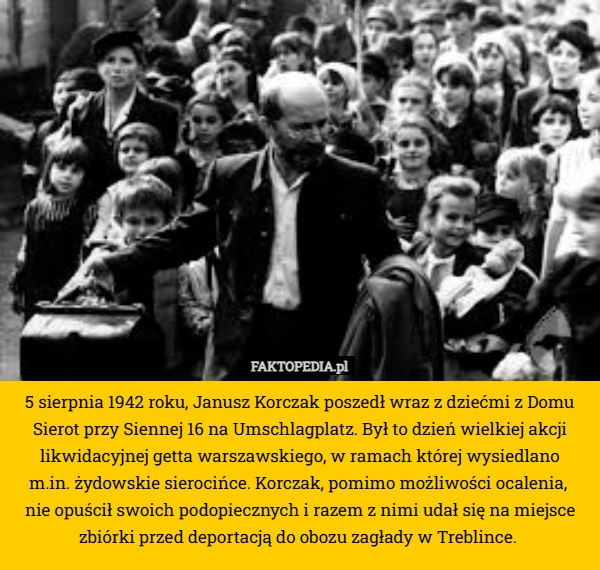 FAKTOPEDIA.pl

5 sierpnia 1942 roku, Janusz Korczak poszedł wraz z dziećmi z Domu Sierot przy Siennej 16 na Umschlagplatz. Był to dzień wielkiej akcji likwidacyjnej getta warszawskiego, w ramach której wysiedlano m.in. żydowskie sierocińce. Korczak, pomimo możliwości ocalenia, nie opuścił swoich podopiecznych i razem z nimi udał się na miejsce zbiórki przed deportacją do obozu zagłady w Treblince.